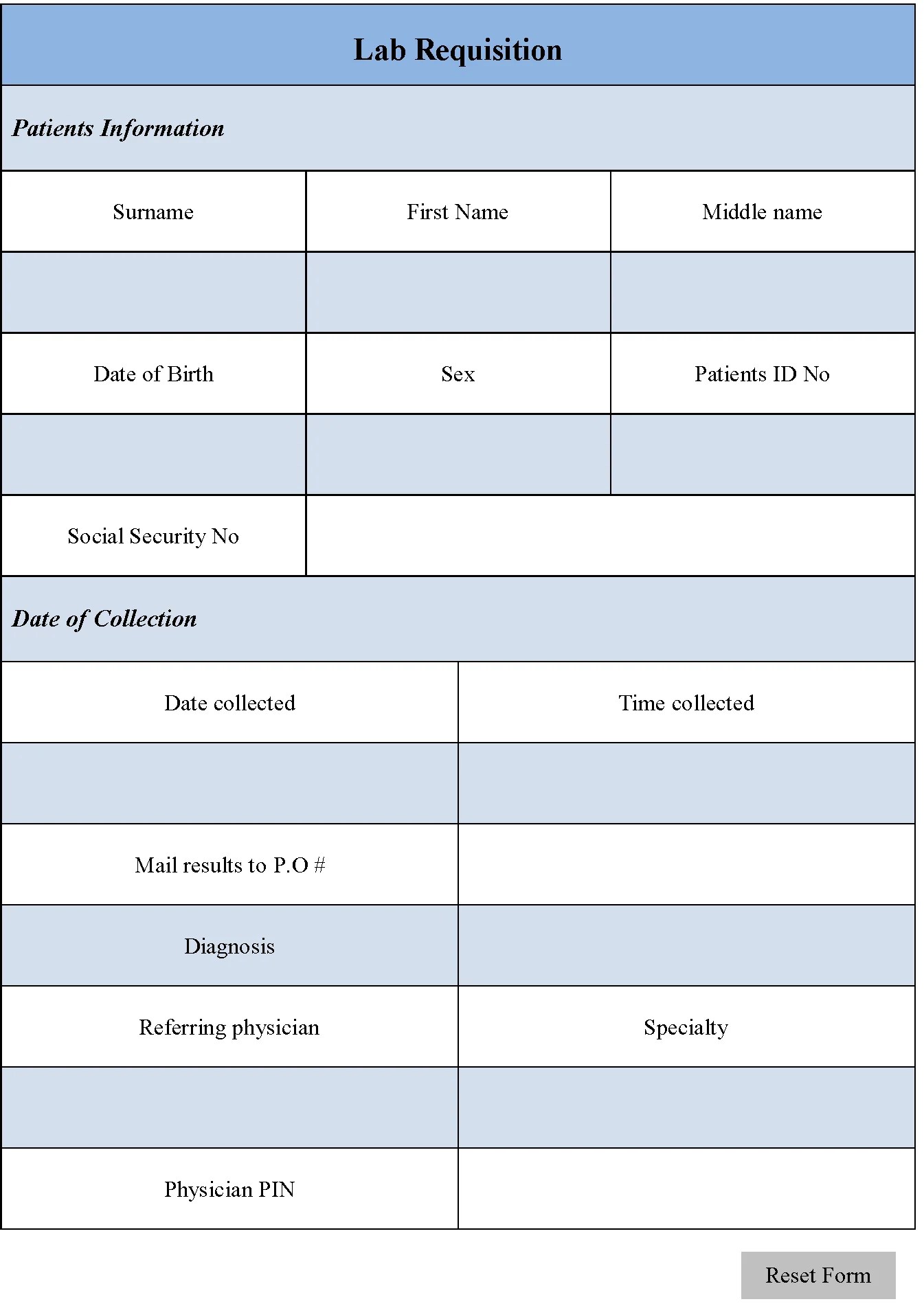 Lab Requisition

Patients Information

| Surname | First Name | Middle name |
|---|---|---|
| | | |
| Date of Birth | Sex | Patients ID No |
| | | |
| Social Security No | | |

Date of Collection

| Date collected | Time collected |
|---|---|
| | |
| Mail results to P.O # | |
| Diagnosis | |
| Referring physician | Specialty |
| | |
| Physician PIN | |

Reset Form